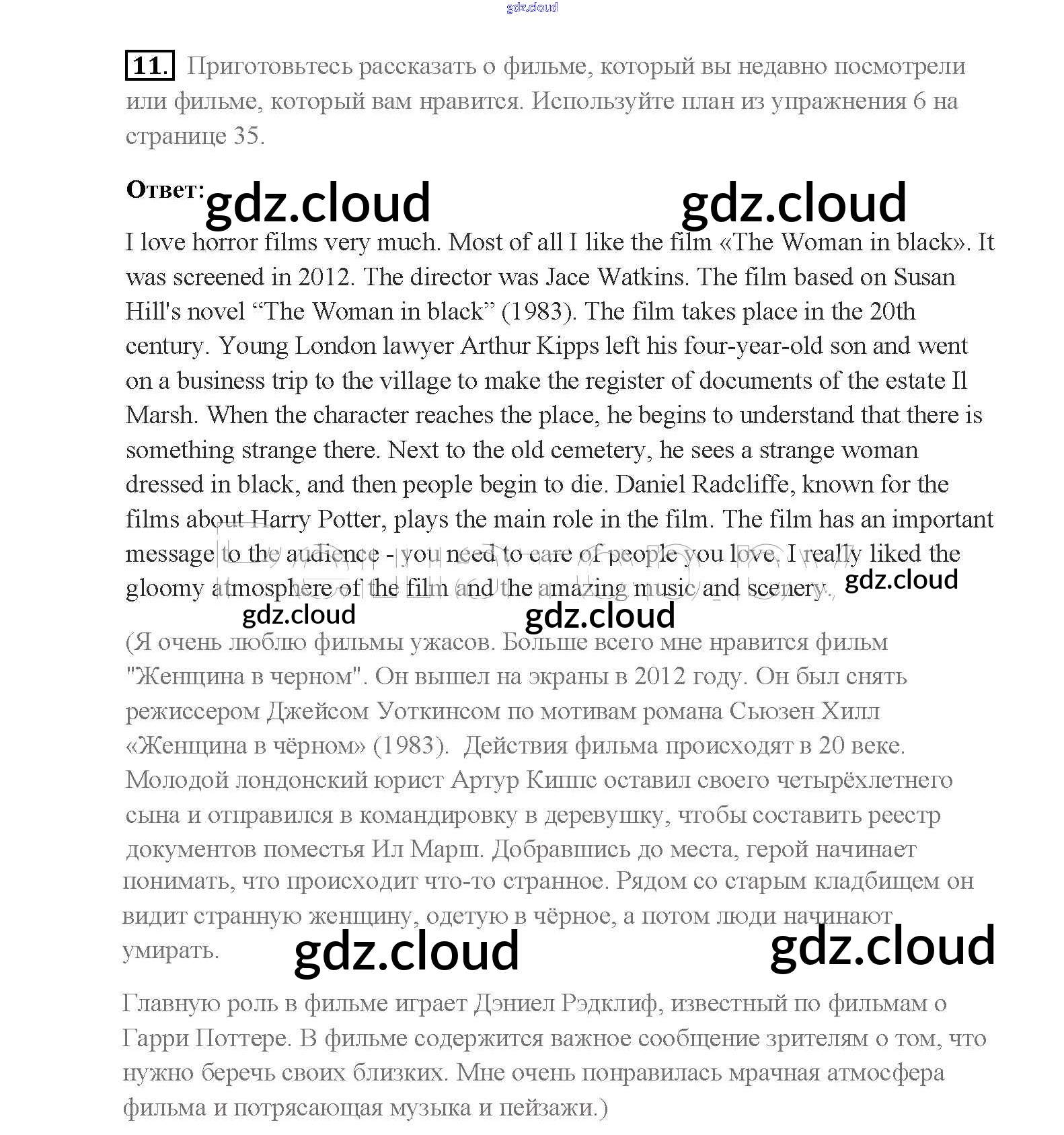 gdz.cloud

11. Приготовьтесь рассказать о фильме, который вы недавно посмотрели или фильме, который вам нравится. Используйте план из упражнения 6 на странице 35.

Ответ: gdz.cloud gdz.cloud

I love horror films very much. Most of all I like the film «The Woman in black». It was screened in 2012. The director was Jace Watkins. The film based on Susan Hill's novel “The Woman in black” (1983). The film takes place in the 20th century. Young London lawyer Arthur Kipps left his four-year-old son and went on a business trip to the village to make the register of documents of the estate Il Marsh. When the character reaches the place, he begins to understand that there is something strange there. Next to the old cemetery, he sees a strange woman dressed in black, and then people begin to die. Daniel Radcliffe, known for the films about Harry Potter, plays the main role in the film. The film has an important message to the audience - you need to care of people you love. I really liked the gloomy atmosphere of the film and the amazing music and scenery. gdz.cloud

gdz.cloud gdz.cloud

(Я очень люблю фильмы ужасов. Больше всего мне нравится фильм "Женщина в черном". Он вышел на экраны в 2012 году. Он был снять режиссером Джейсом Уоткинсом по мотивам романа Сьюзен Хилл «Женщина в чёрном» (1983). Действия фильма происходят в 20 веке. Молодой лондонский юрист Артур Киппс оставил своего четырёхлетнего сына и отправился в командировку в деревушку, чтобы составить реестр документов поместья Ил Марш. Добравшись до места, герой начинает понимать, что происходит что-то странное. Рядом со старым кладбищем он видит странную женщину, одетую в чёрное, а потом люди начинают умирать. gdz.cloud gdz.cloud

Главную роль в фильме играет Дэниел Рэдклиф, известный по фильмам о Гарри Поттере. В фильме содержится важное сообщение зрителям о том, что нужно беречь своих близких. Мне очень понравилась мрачная атмосфера фильма и потрясающая музыка и пейзажи.)